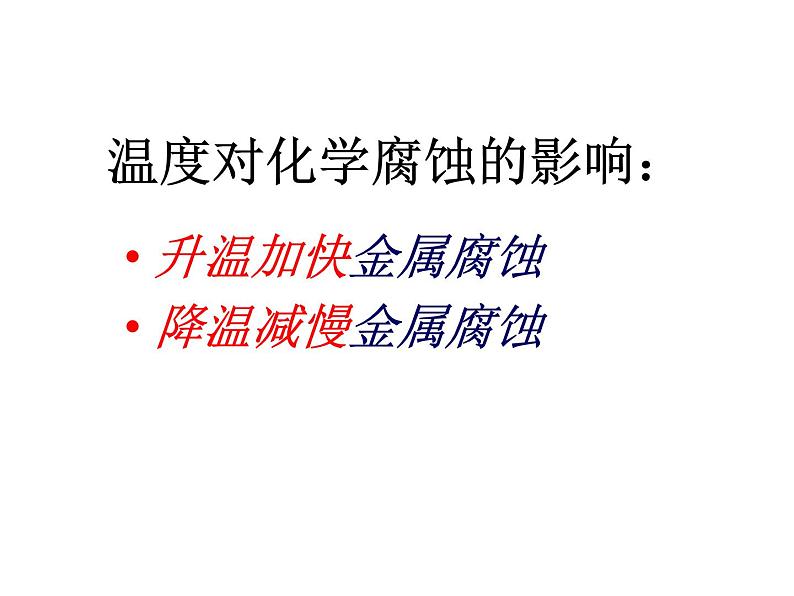 温度对化学腐蚀的影响：

• 升温加快金属腐蚀
• 降温减慢金属腐蚀